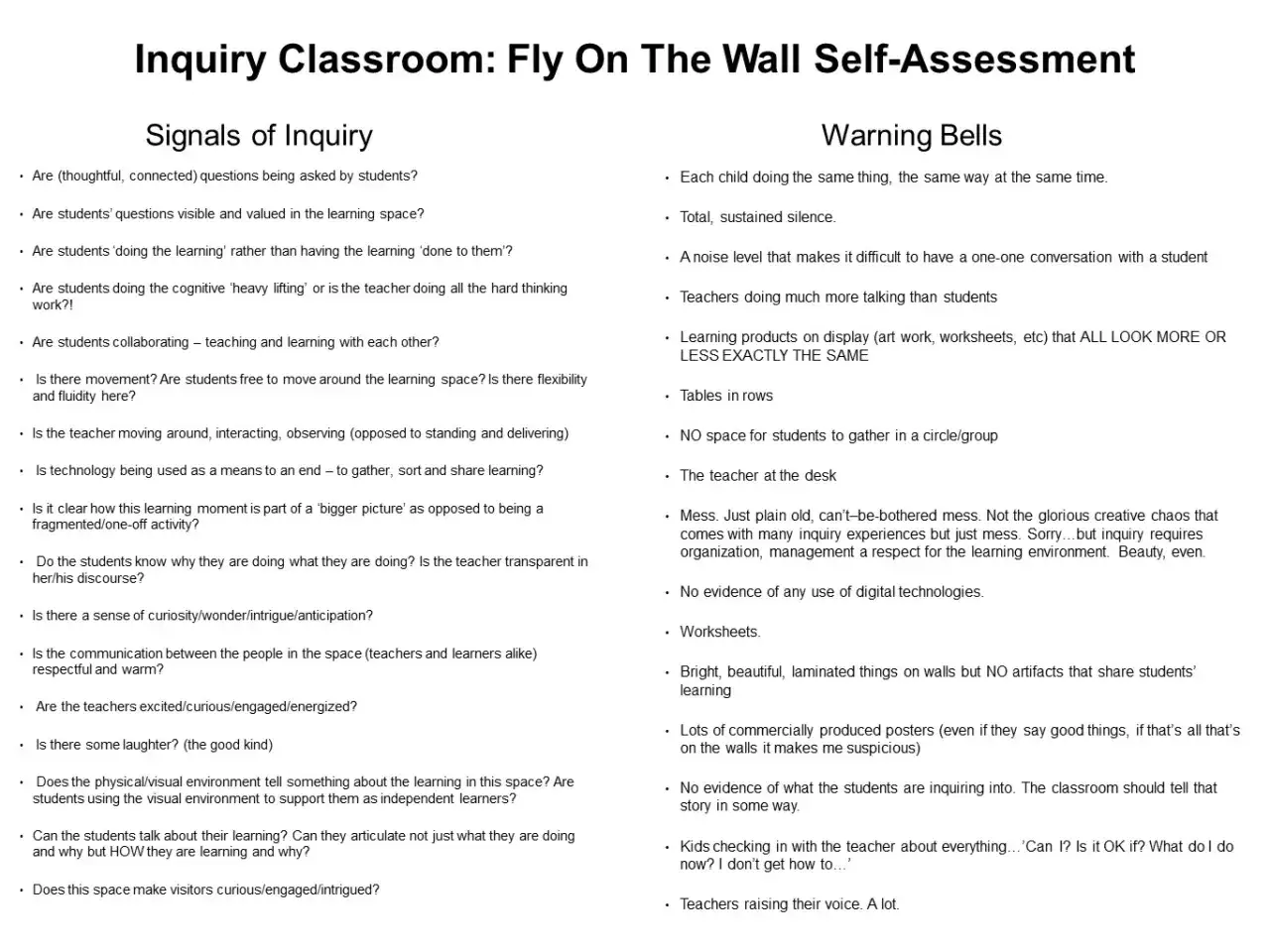 Inquiry Classroom: Fly On The Wall Self-Assessment

Signals of Inquiry

• Are (thoughtful, connected) questions being asked by students?

• Are students' questions visible and valued in the learning space?

• Are students 'doing the learning' rather than having the learning 'done to them'?

• Are students doing the cognitive 'heavy lifting' or is the teacher doing all the hard thinking work?!

• Are students collaborating – teaching and learning with each other?

• Is there movement? Are students free to move around the learning space? Is there flexibility and fluidity here?

• Is the teacher moving around, interacting, observing (opposed to standing and delivering)

• Is technology being used as a means to an end – to gather, sort and share learning?

• Is it clear how this learning moment is part of a 'bigger picture' as opposed to being a fragmented/one-off activity?

• Do the students know why they are doing what they are doing? Is the teacher transparent in her/his discourse?

• Is there a sense of curiosity/wonder/intrigue/anticipation?

• Is the communication between the people in the space (teachers and learners alike) respectful and warm?

• Are the teachers excited/curious/engaged/energized?

• Is there some laughter? (the good kind)

• Does the physical/visual environment tell something about the learning in this space? Are students using the visual environment to support them as independent learners?

• Can the students talk about their learning? Can they articulate not just what they are doing and why but HOW they are learning and why?

• Does this space make visitors curious/engaged/intrigued?

Warning Bells

• Each child doing the same thing, the same way at the same time.

• Total, sustained silence.

• A noise level that makes it difficult to have a one-one conversation with a student

• Teachers doing much more talking than students

• Learning products on display (art work, worksheets, etc) that ALL LOOK MORE OR LESS EXACTLY THE SAME

• Tables in rows

• NO space for students to gather in a circle/group

• The teacher at the desk

• Mess. Just plain old, can't–be-bothered mess. Not the glorious creative chaos that comes with many inquiry experiences but just mess. Sorry…but inquiry requires organization, management a respect for the learning environment. Beauty, even.

• No evidence of any use of digital technologies.

• Worksheets.

• Bright, beautiful, laminated things on walls but NO artifacts that share students' learning

• Lots of commercially produced posters (even if they say good things, if that's all that's on the walls it makes me suspicious)

• No evidence of what the students are inquiring into. The classroom should tell that story in some way.

• Kids checking in with the teacher about everything…'Can I? Is it OK if? What do I do now? I don't get how to…'

• Teachers raising their voice. A lot.